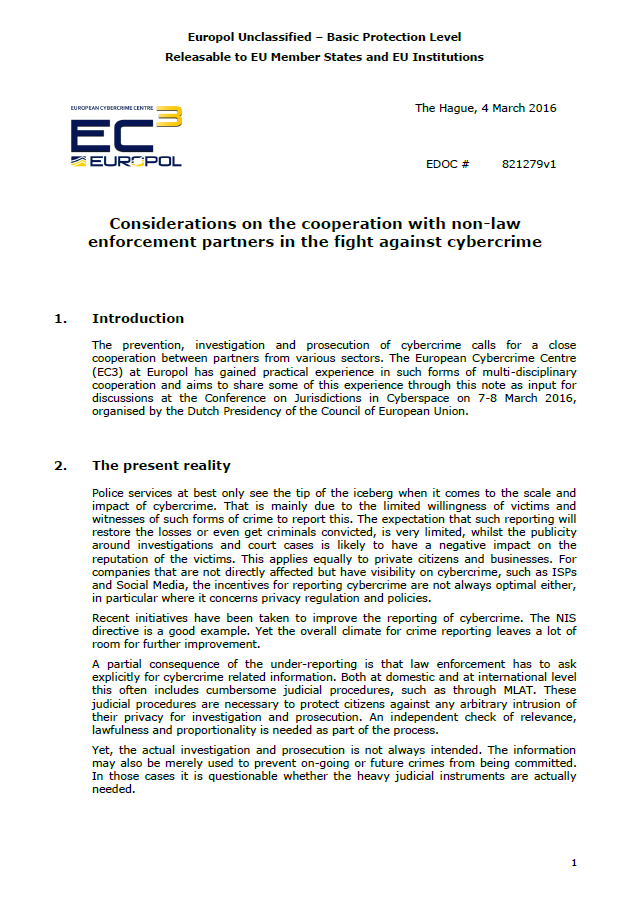 Europol Unclassified – Basic Protection Level
Releasable to EU Member States and EU Institutions

EUROPEAN CYBERCRIME CENTRE
EC3
EUROPOL

The Hague, 4 March 2016

EDOC # 821279v1

Considerations on the cooperation with non-law enforcement partners in the fight against cybercrime

1. Introduction

The prevention, investigation and prosecution of cybercrime calls for a close cooperation between partners from various sectors. The European Cybercrime Centre (EC3) at Europol has gained practical experience in such forms of multi-disciplinary cooperation and aims to share some of this experience through this note as input for discussions at the Conference on Jurisdictions in Cyberspace on 7-8 March 2016, organised by the Dutch Presidency of the Council of European Union.

2. The present reality

Police services at best only see the tip of the iceberg when it comes to the scale and impact of cybercrime. That is mainly due to the limited willingness of victims and witnesses of such forms of crime to report this. The expectation that such reporting will restore the losses or even get criminals convicted, is very limited, whilst the publicity around investigations and court cases is likely to have a negative impact on the reputation of the victims. This applies equally to private citizens and businesses. For companies that are not directly affected but have visibility on cybercrime, such as ISPs and Social Media, the incentives for reporting cybercrime are not always optimal either, in particular where it concerns privacy regulation and policies.

Recent initiatives have been taken to improve the reporting of cybercrime. The NIS directive is a good example. Yet the overall climate for crime reporting leaves a lot of room for further improvement.

A partial consequence of the under-reporting is that law enforcement has to ask explicitly for cybercrime related information. Both at domestic and at international level this often includes cumbersome judicial procedures, such as through MLAT. These judicial procedures are necessary to protect citizens against any arbitrary intrusion of their privacy for investigation and prosecution. An independent check of relevance, lawfulness and proportionality is needed as part of the process.

Yet, the actual investigation and prosecution is not always intended. The information may also be merely used to prevent on-going or future crimes from being committed. In those cases it is questionable whether the heavy judicial instruments are actually needed.

1